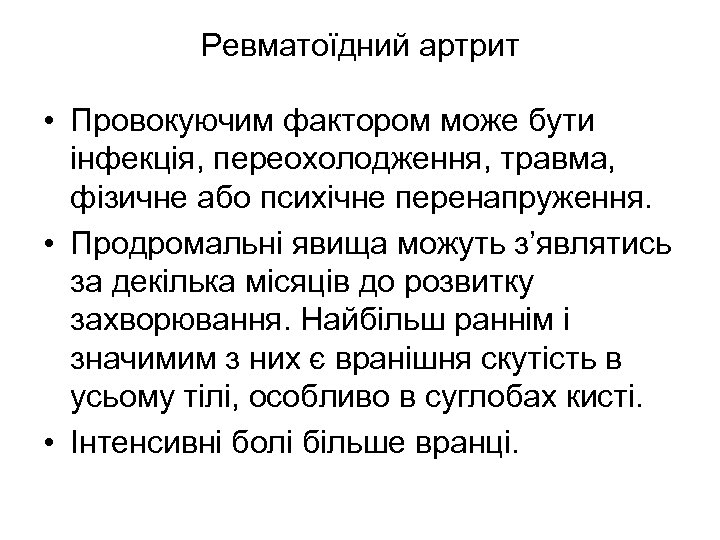 Ревматоїдний артрит

• Провокуючим фактором може бути інфекція, переохолодження, травма, фізичне або психічне перенапруження.

• Продромальні явища можуть з’являтись за декілька місяців до розвитку захворювання. Найбільш раннім і значимим з них є вранішня скутість в усьому тілі, особливо в суглобах кисті.

• Інтенсивні болі більше вранці.